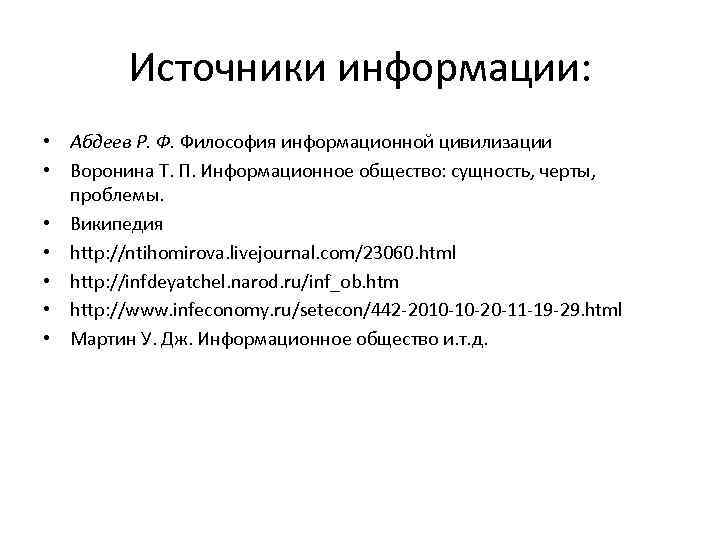 Источники информации:

• Абдеев Р. Ф. Философия информационной цивилизации
• Воронина Т. П. Информационное общество: сущность, черты, проблемы.
• Википедия
• http://ntihomirova.livejournal.com/23060.html
• http://infdeyatchel.narod.ru/inf_ob.htm
• http://www.infeconomy.ru/setecon/442-2010-10-20-11-19-29.html
• Мартин У. Дж. Информационное общество и.т.д.